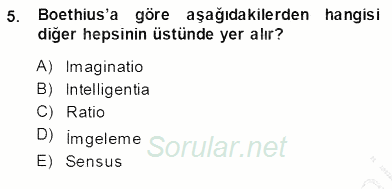 5. Boethius'a göre aşağıdakilerden hangisi diğer hepsinin üstünde yer alır?

A) Imaginatio
B) Intelligentia
C) Ratio
D) İmgeleme
E) Sensus

Sorular.net